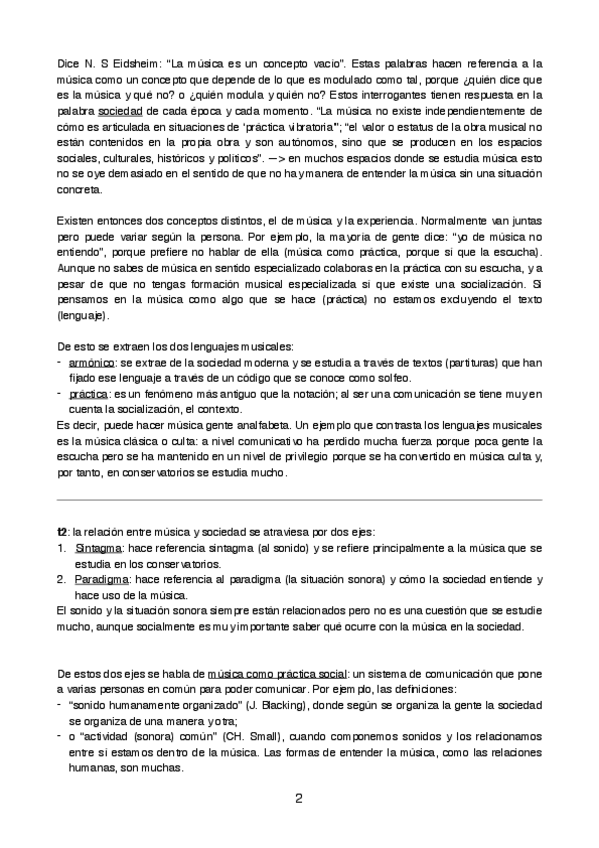 Dice N. S Eidsheim: "La música es un concepto vacío". Estas palabras hacen referencia a la música como un concepto que depende de lo que es modulado como tal, porque ¿quién dice que es la música y qué no? o ¿quién modula y quién no? Estos interrogantes tienen respuesta en la palabra sociedad de cada época y cada momento. "La música no existe independientemente de cómo es articulada en situaciones de 'práctica vibratoria'"; "el valor o estatus de la obra musical no están contenidos en la propia obra y son autónomos, sino que se producen en los espacios sociales, culturales, históricos y políticos". —> en muchos espacios donde se estudia música esto no se oye demasiado en el sentido de que no hay manera de entender la música sin una situación concreta.

Existen entonces dos conceptos distintos, el de música y la experiencia. Normalmente van juntas pero puede variar según la persona. Por ejemplo, la mayoría de gente dice: "yo de música no entiendo", porque prefiere no hablar de ella (música como práctica, porque sí que la escucha). Aunque no sabes de música en sentido especializado colaboras en la práctica con su escucha, y a pesar de que no tengas formación musical especializada sí que existe una socialización. Si pensamos en la música como algo que se hace (práctica) no estamos excluyendo el texto (lenguaje).

De esto se extraen los dos lenguajes musicales:
- armónico: se extrae de la sociedad moderna y se estudia a través de textos (partituras) que han fijado ese lenguaje a través de un código que se conoce como solfeo.
- práctica: es un fenómeno más antiguo que la notación; al ser una comunicación se tiene muy en cuenta la socialización, el contexto.
Es decir, puede hacer música gente analfabeta. Un ejemplo que contrasta los lenguajes musicales es la música clásica o culta: a nivel comunicativo ha perdido mucha fuerza porque poca gente la escucha pero se ha mantenido en un nivel de privilegio porque se ha convertido en música culta y, por tanto, en conservatorios se estudia mucho.

t2: la relación entre música y sociedad se atraviesa por dos ejes:
1. Sintagma: hace referencia sintagma (al sonido) y se refiere principalmente a la música que se estudia en los conservatorios.
2. Paradigma: hace referencia al paradigma (la situación sonora) y cómo la sociedad entiende y hace uso de la música.
El sonido y la situación sonora siempre están relacionados pero no es una cuestión que se estudie mucho, aunque socialmente es muy importante saber qué ocurre con la música en la sociedad.

De estos dos ejes se habla de música como práctica social: un sistema de comunicación que pone a varias personas en común para poder comunicar. Por ejemplo, las definiciones:
- "sonido humanamente organizado" (J. Blacking), donde según se organiza la gente la sociedad se organiza de una manera y otra;
- o "actividad (sonora) común" (CH. Small), cuando componemos sonidos y los relacionamos entre sí estamos dentro de la música. Las formas de entender la música, como las relaciones humanas, son muchas.

2